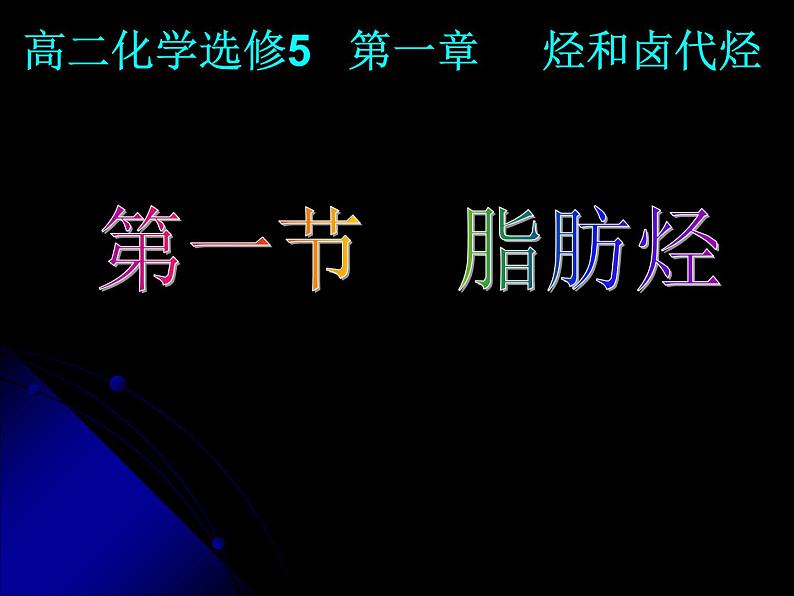 高二化学选修5　第一章　　烃和卤代烃

第一节　脂肪烃